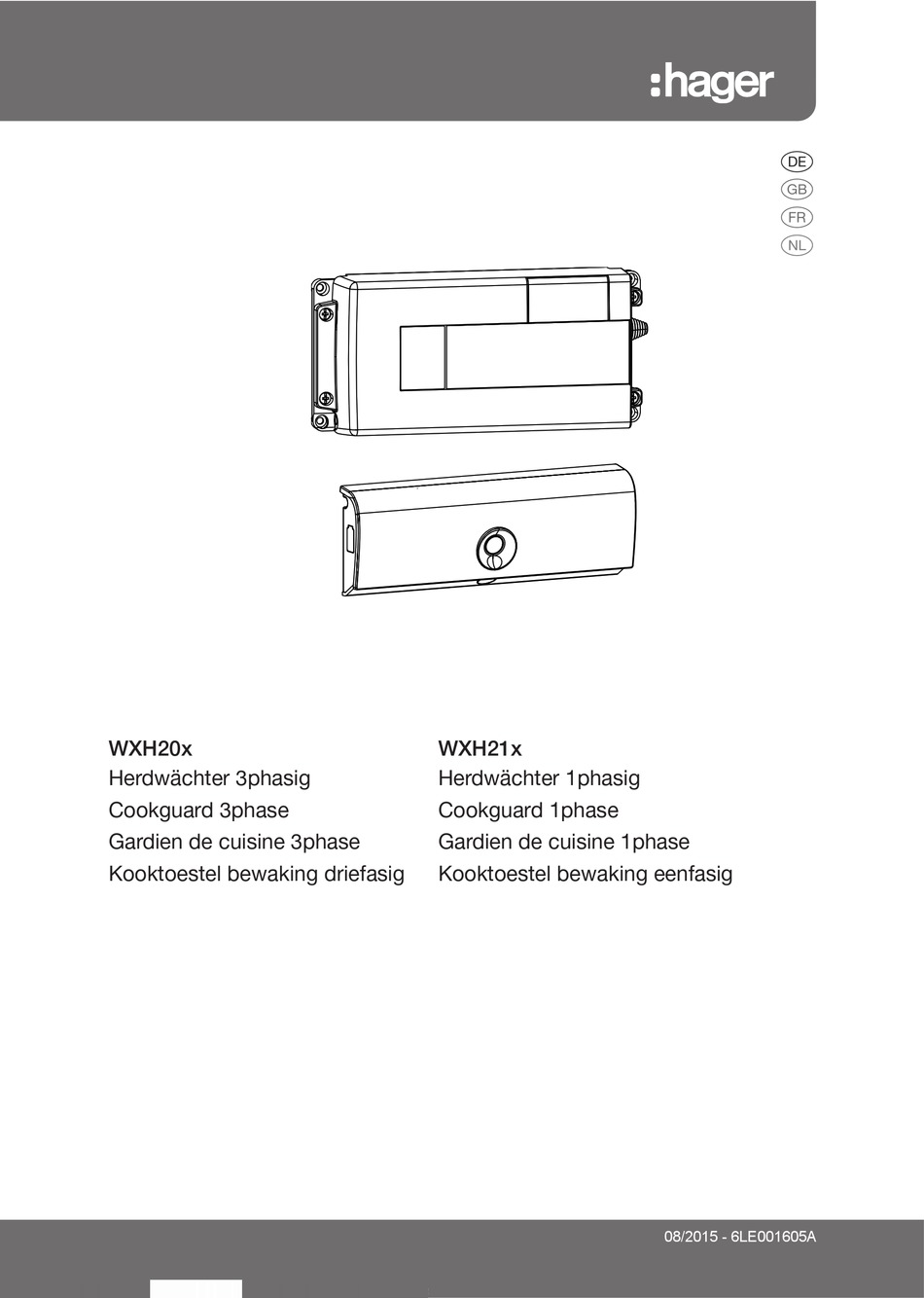 :hager

DE
GB
FR
NL

WXH20x
Herdwächter 3phasig
Cookguard 3phase
Gardien de cuisine 3phase
Kooktoestel bewaking driefasig

WXH21x
Herdwächter 1phasig
Cookguard 1phase
Gardien de cuisine 1phase
Kooktoestel bewaking eenfasig

08/2015 - 6LE001605A